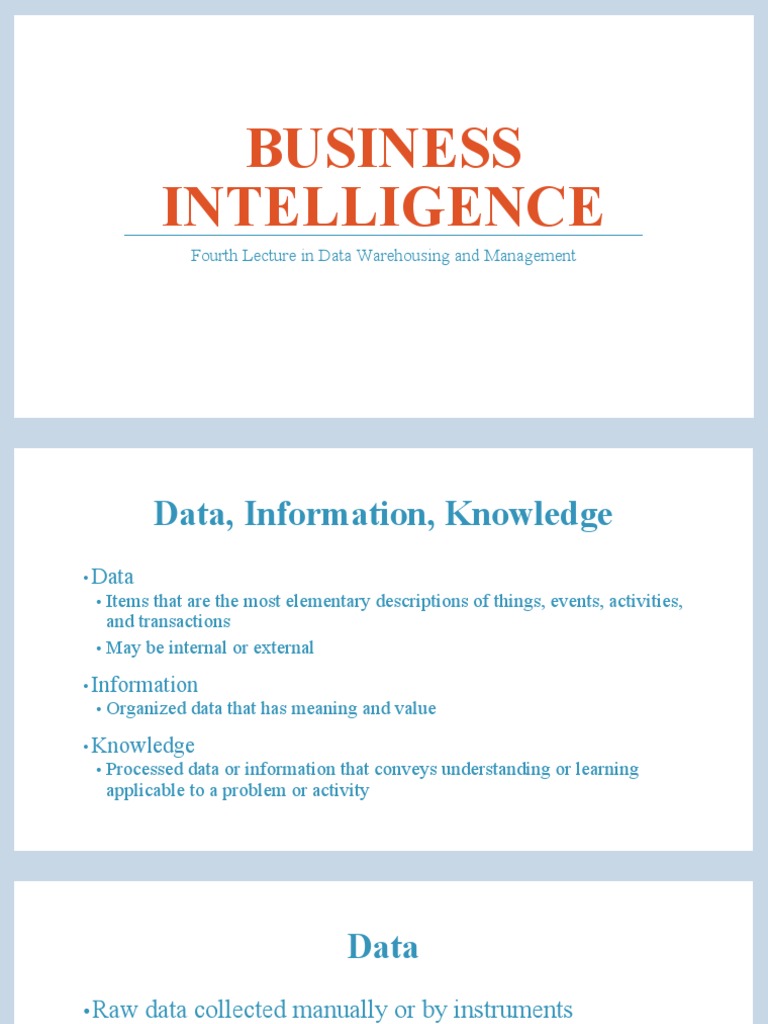 BUSINESS INTELLIGENCE

Fourth Lecture in Data Warehousing and Management

Data, Information, Knowledge

• Data
• Items that are the most elementary descriptions of things, events, activities, and transactions
• May be internal or external

• Information
• Organized data that has meaning and value

• Knowledge
• Processed data or information that conveys understanding or learning applicable to a problem or activity

Data

• Raw data collected manually or by instruments